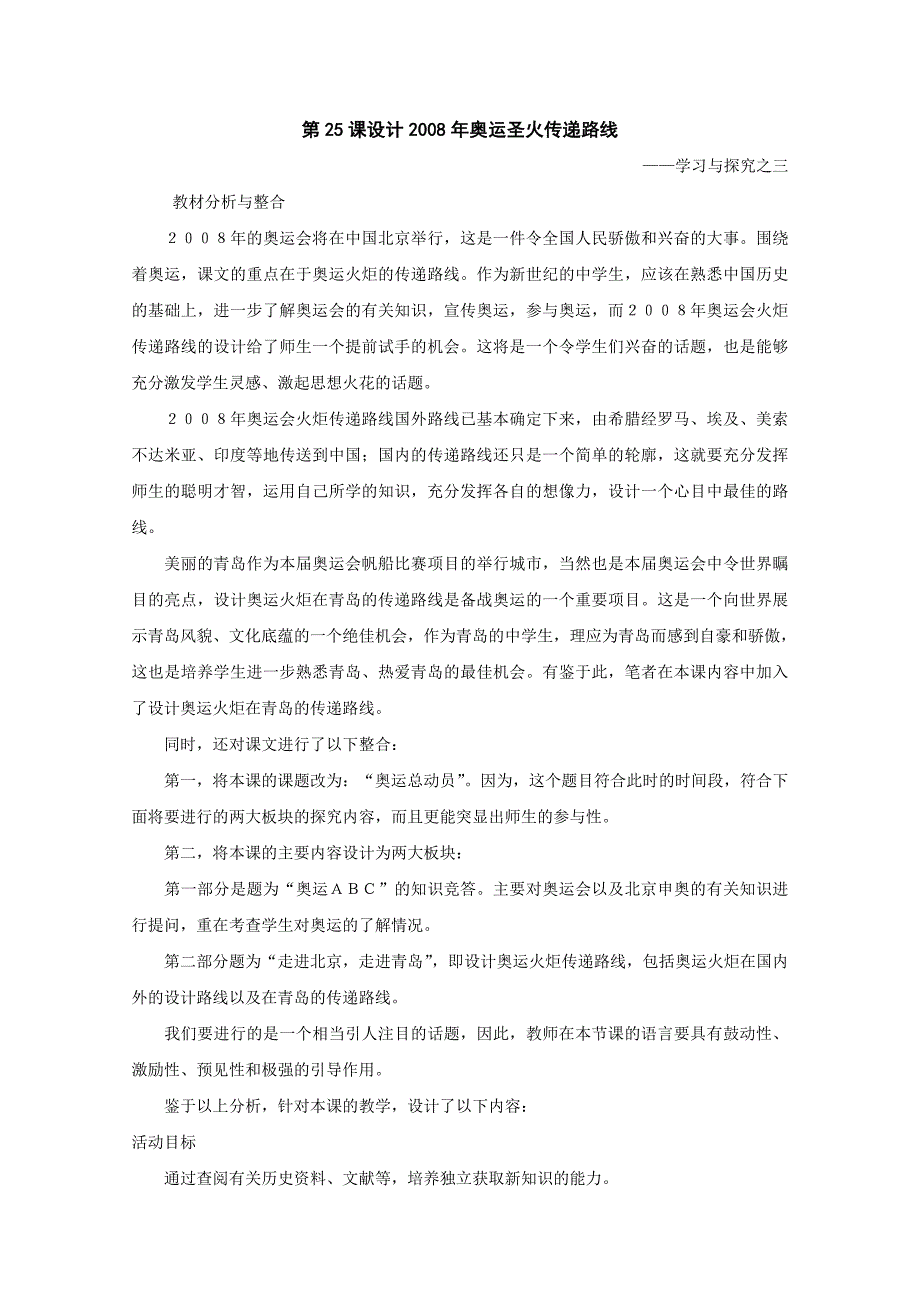 第25课设计2008年奥运圣火传递路线

——学习与探究之三

教材分析与整合

２００８年的奥运会将在中国北京举行，这是一件令全国人民骄傲和兴奋的大事。围绕着奥运，课文的重点在于奥运火炬的传递路线。作为新世纪的中学生，应该在熟悉中国历史的基础上，进一步了解奥运会的有关知识，宣传奥运，参与奥运，而２００８年奥运会火炬传递路线的设计给了师生一个提前试手的机会。这将是一个令学生们兴奋的话题，也是能够充分激发学生灵感、激起思想火花的话题。

２００８年奥运会火炬传递路线国外路线已基本确定下来，由希腊经罗马、埃及、美索不达米亚、印度等地传送到中国；国内的传递路线还只是一个简单的轮廓，这就要充分发挥师生的聪明才智，运用自己所学的知识，充分发挥各自的想像力，设计一个心目中最佳的路线。

美丽的青岛作为本届奥运会帆船比赛项目的举行城市，当然也是本届奥运会中令世界瞩目的亮点，设计奥运火炬在青岛的传递路线是备战奥运的一个重要项目。这是一个向世界展示青岛风貌、文化底蕴的一个绝佳机会，作为青岛的中学生，理应为青岛而感到自豪和骄傲，这也是培养学生进一步熟悉青岛、热爱青岛的最佳机会。有鉴于此，笔者在本课内容中加入了设计奥运火炬在青岛的传递路线。

同时，还对课文进行了以下整合：

第一，将本课的课题改为：“奥运总动员”。因为，这个题目符合此时的时间段，符合下面将要进行的两大板块的探究内容，而且更能突显出师生的参与性。

第二，将本课的主要内容设计为两大板块：

第一部分是题为“奥运ＡＢＣ”的知识竞答。主要对奥运会以及北京申奥的有关知识进行提问，重在考查学生对奥运的了解情况。

第二部分题为“走进北京，走进青岛”，即设计奥运火炬传递路线，包括奥运火炬在国内外的设计路线以及在青岛的传递路线。

我们要进行的是一个相当引人注目的话题，因此，教师在本节课的语言要具有鼓动性、激励性、预见性和极强的引导作用。

鉴于以上分析，针对本课的教学，设计了以下内容：

活动目标

通过查阅有关历史资料、文献等，培养独立获取新知识的能力。